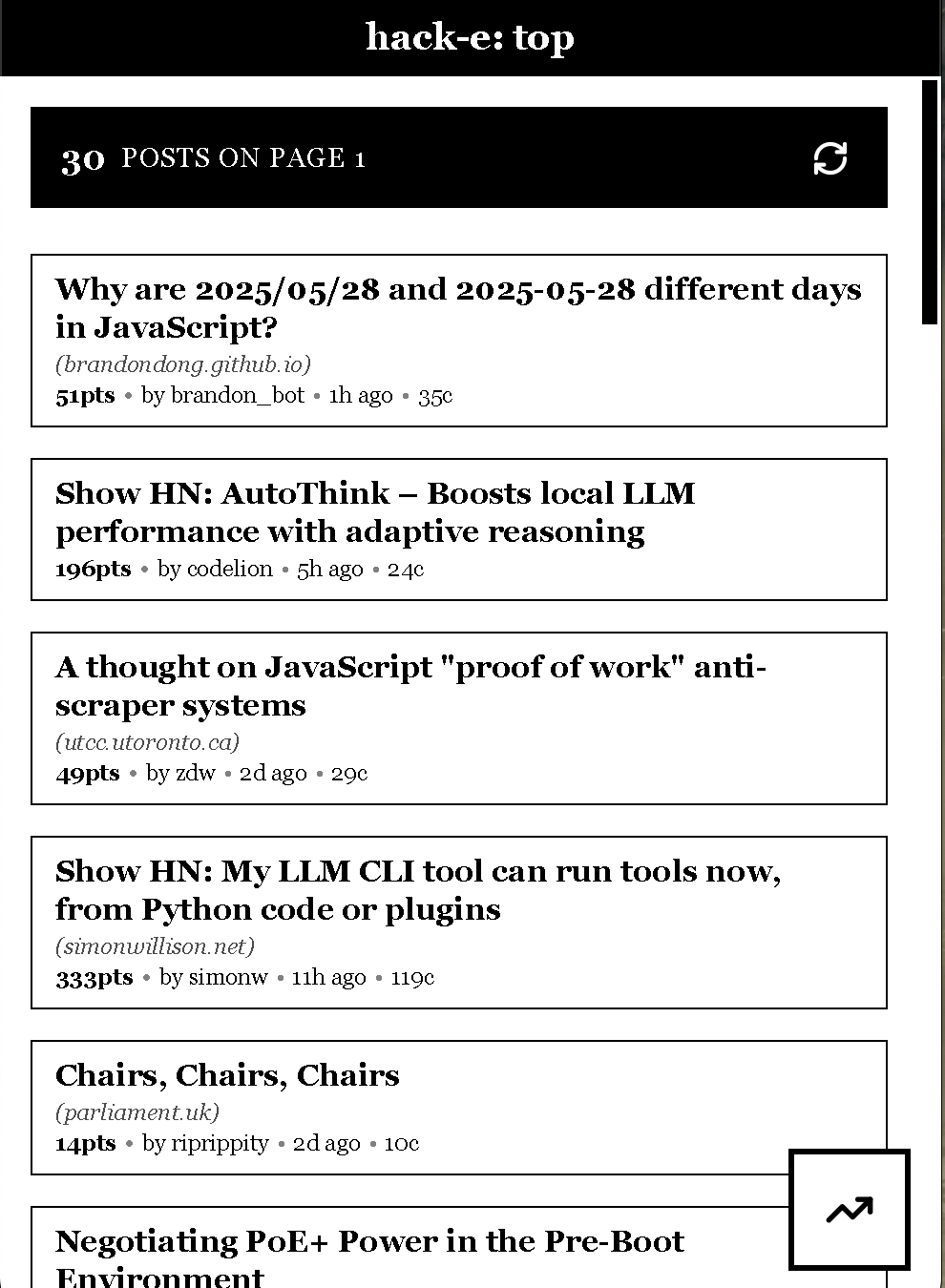 hack-e: top

30 POSTS ON PAGE 1

Why are 2025/05/28 and 2025-05-28 different days in JavaScript?
(brandondong.github.io)
51pts • by brandon_bot • 1h ago • 35c

Show HN: AutoThink – Boosts local LLM performance with adaptive reasoning
196pts • by codelion • 5h ago • 24c

A thought on JavaScript "proof of work" anti-scraper systems
(utcc.utoronto.ca)
49pts • by zdw • 2d ago • 29c

Show HN: My LLM CLI tool can run tools now, from Python code or plugins
(simonwillison.net)
333pts • by simonw • 11h ago • 119c

Chairs, Chairs, Chairs
(parliament.uk)
14pts • by riprippity • 2d ago • 10c

Negotiating PoE+ Power in the Pre-Boot Environment